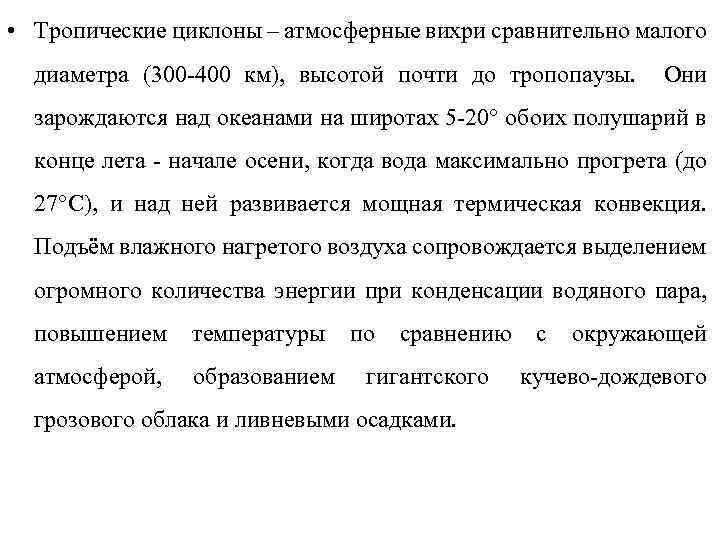 • Тропические циклоны – атмосферные вихри сравнительно малого диаметра (300-400 км), высотой почти до тропопаузы. Они зарождаются над океанами на широтах 5-20° обоих полушарий в конце лета - начале осени, когда вода максимально прогрета (до 27°С), и над ней развивается мощная термическая конвекция. Подъём влажного нагретого воздуха сопровождается выделением огромного количества энергии при конденсации водяного пара, повышением температуры по сравнению с окружающей атмосферой, образованием гигантского кучево-дождевого грозового облака и ливневыми осадками.